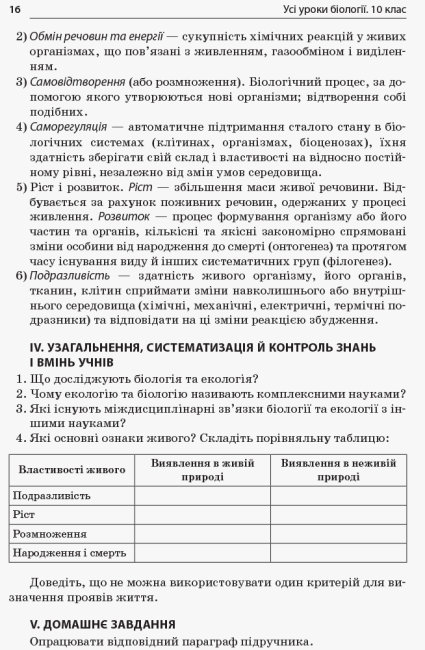 16 Усі уроки біології. 10 клас

2) Обмін речовин та енергії — сукупність хімічних реакцій у живих організмах, що пов'язані з живленням, газообміном і виділенням.
3) Самовідтворення (або розмноження). Біологічний процес, за допомогою якого утворюються нові організми; відтворення собі подібних.
4) Саморегуляція — автоматичне підтримання сталого стану в біологічних системах (клітинах, організмах, біоценозах), їхня здатність зберігати свій склад і властивості на відносно постійному рівні, незалежно від змін умов середовища.
5) Ріст і розвиток. Ріст — збільшення маси живої речовини. Відбувається за рахунок поживних речовин, одержаних у процесі живлення. Розвиток — процес формування організму або його частин та органів, кількісні та якісні закономірно спрямовані зміни особини від народження до смерті (онтогенез) та протягом часу існування виду й інших систематичних груп (філогенез).
6) Подразливість — здатність живого організму, його органів, тканин, клітин сприймати зміни навколишнього або внутрішнього середовища (хімічні, механічні, електричні, термічні подразники) та відповідати на ці зміни реакцією збудження.

IV. УЗАГАЛЬНЕННЯ, СИСТЕМАТИЗАЦІЯ Й КОНТРОЛЬ ЗНАНЬ І ВМІНЬ УЧНІВ

1. Що досліджують біологія та екологія?
2. Чому екологію та біологію називають комплексними науками?
3. Які існують міждисциплінарні зв'язки біології та екології з іншими науками?
4. Які основні ознаки живого? Складіть порівняльну таблицю:

| Властивості живого | Виявлення в живій природі | Виявлення в неживій природі |
|---|---|---|
| Подразливість | | |
| Ріст | | |
| Розмноження | | |
| Народження і смерть | | |

Доведіть, що не можна використовувати один критерій для визначення проявів життя.

V. ДОМАШНЄ ЗАВДАННЯ

Опрацювати відповідний параграф підручника.